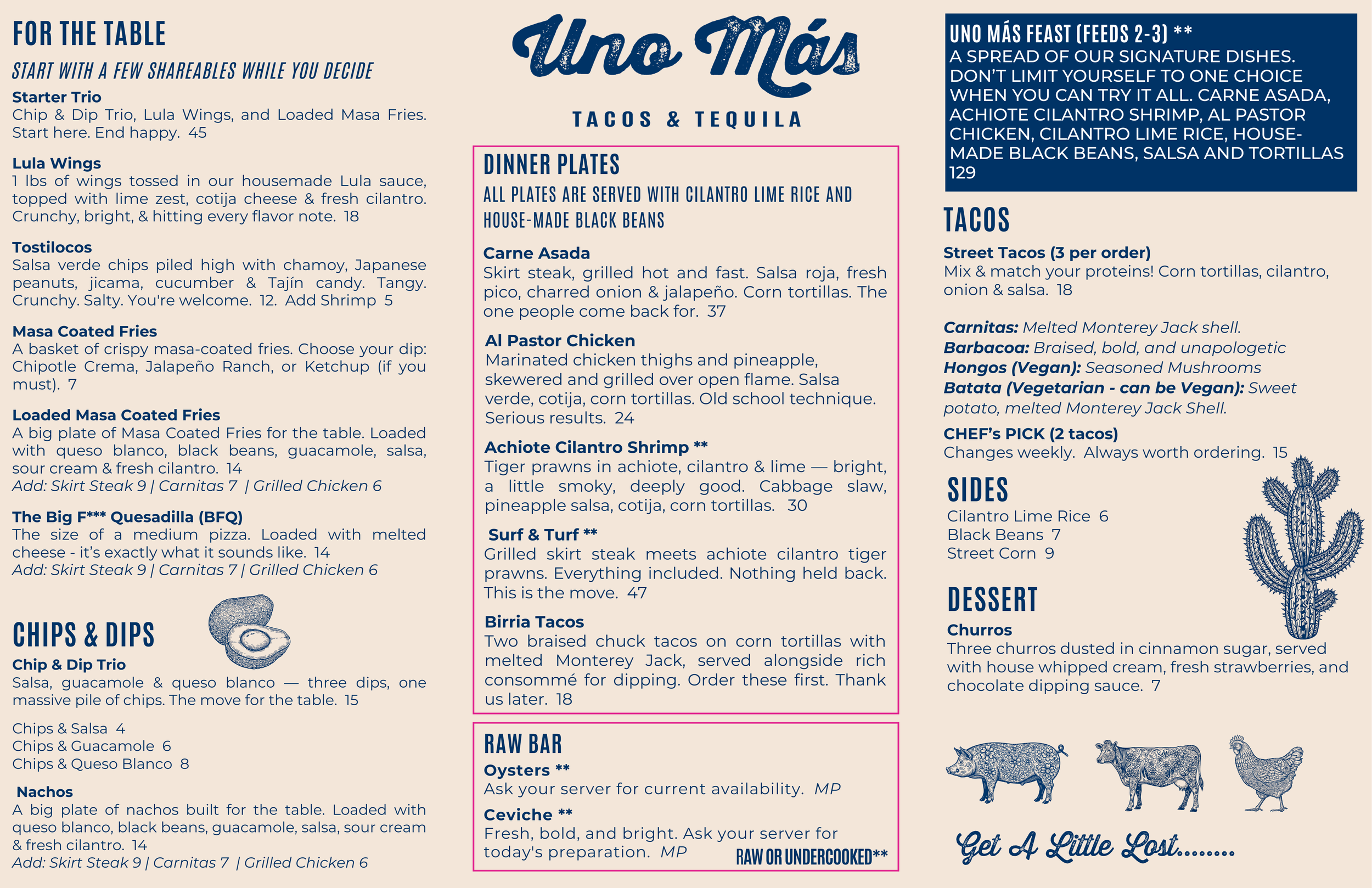 FOR THE TABLE

START WITH A FEW SHAREABLES WHILE YOU DECIDE

Starter Trio
Chip & Dip Trio, Lula Wings, and Loaded Masa Fries. Start here. End happy. 45

Lula Wings
1 lbs of wings tossed in our housemade Lula sauce, topped with lime zest, cotija cheese & fresh cilantro. Crunchy, bright, & hitting every flavor note. 18

Tostilocos
Salsa verde chips piled high with chamoy, Japanese peanuts, jicama, cucumber & Tajín candy. Tangy. Crunchy. Salty. You're welcome. 12. Add Shrimp 5

Masa Coated Fries
A basket of crispy masa-coated fries. Choose your dip: Chipotle Crema, Jalapeño Ranch, or Ketchup (if you must). 7

Loaded Masa Coated Fries
A big plate of Masa Coated Fries for the table. Loaded with queso blanco, black beans, guacamole, salsa, sour cream & fresh cilantro. 14
Add: Skirt Steak 9 | Carnitas 7 | Grilled Chicken 6

The Big F*** Quesadilla (BFQ)
The size of a medium pizza. Loaded with melted cheese - it's exactly what it sounds like. 14
Add: Skirt Steak 9 | Carnitas 7 | Grilled Chicken 6

CHIPS & DIPS

Chip & Dip Trio
Salsa, guacamole & queso blanco — three dips, one massive pile of chips. The move for the table. 15

Chips & Salsa 4
Chips & Guacamole 6
Chips & Queso Blanco 8

Nachos
A big plate of nachos built for the table. Loaded with queso blanco, black beans, guacamole, salsa, sour cream & fresh cilantro. 14
Add: Skirt Steak 9 | Carnitas 7 | Grilled Chicken 6

Uno Más

TACOS & TEQUILA

DINNER PLATES

ALL PLATES ARE SERVED WITH CILANTRO LIME RICE AND HOUSE-MADE BLACK BEANS

Carne Asada
Skirt steak, grilled hot and fast. Salsa roja, fresh pico, charred onion & jalapeño. Corn tortillas. The one people come back for. 37

Al Pastor Chicken
Marinated chicken thighs and pineapple, skewered and grilled over open flame. Salsa verde, cotija, corn tortillas. Old school technique. Serious results. 24

Achiote Cilantro Shrimp **
Tiger prawns in achiote, cilantro & lime — bright, a little smoky, deeply good. Cabbage slaw, pineapple salsa, cotija, corn tortillas. 30

Surf & Turf **
Grilled skirt steak meets achiote cilantro tiger prawns. Everything included. Nothing held back. This is the move. 47

Birria Tacos
Two braised chuck tacos on corn tortillas with melted Monterey Jack, served alongside rich consommé for dipping. Order these first. Thank us later. 18

RAW BAR

Oysters **
Ask your server for current availability. MP

Ceviche **
Fresh, bold, and bright. Ask your server for today's preparation. MP

RAW OR UNDERCOOKED**

UNO MÁS FEAST (FEEDS 2-3) **
A SPREAD OF OUR SIGNATURE DISHES. DON'T LIMIT YOURSELF TO ONE CHOICE WHEN YOU CAN TRY IT ALL. CARNE ASADA, ACHIOTE CILANTRO SHRIMP, AL PASTOR CHICKEN, CILANTRO LIME RICE, HOUSE-MADE BLACK BEANS, SALSA AND TORTILLAS 129

TACOS

Street Tacos (3 per order)
Mix & match your proteins! Corn tortillas, cilantro, onion & salsa. 18

Carnitas: Melted Monterey Jack shell.
Barbacoa: Braised, bold, and unapologetic
Hongos (Vegan): Seasoned Mushrooms
Batata (Vegetarian - can be Vegan): Sweet potato, melted Monterey Jack Shell.

CHEF's PICK (2 tacos)
Changes weekly. Always worth ordering. 15

SIDES
Cilantro Lime Rice 6
Black Beans 7
Street Corn 9

DESSERT

Churros
Three churros dusted in cinnamon sugar, served with house whipped cream, fresh strawberries, and chocolate dipping sauce. 7

Get A Little Lost........